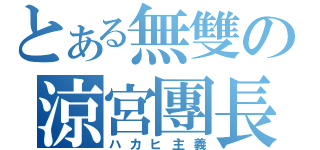 とある無雙の
涼宮團長
ハカヒ主義